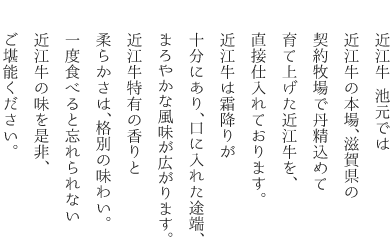 近江牛　池元では
近江牛の本場、滋賀県の
契約牧場で丹精込めて
育て上げた近江牛を、
直接仕入れております。

近江牛は霜降りが
十分にあり、口に入れた途端、
まろやかな風味が広がります。

近江牛特有の香りと
柔らかさは、格別の味わい。
一度食べると忘れられない
近江牛の味を是非、
ご堪能ください。